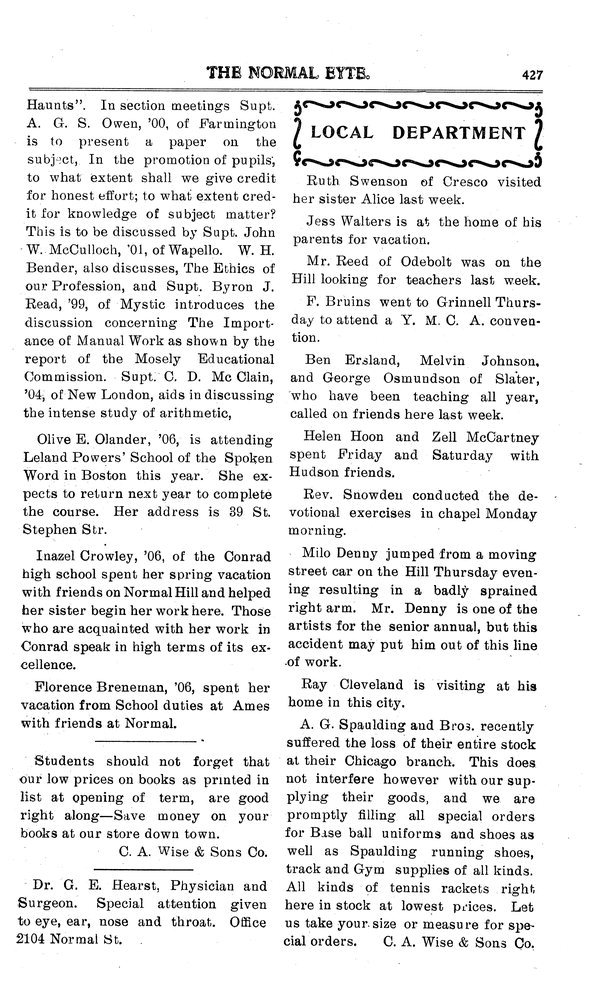 THE NORMAL EYTE. 427

Haunts". In section meetings Supt. A. G. S. Owen, '00, of Farmington is to present a paper on the subject, In the promotion of pupils, to what extent shall we give credit for honest effort; to what extent credit for knowledge of subject matter? This is to be discussed by Supt. John W. McCulloch, '01, of Wapello. W. H. Bender, also discusses, The Ethics of our Profession, and Supt. Byron J. Read, '99, of Mystic introduces the discussion concerning The Importance of Manual Work as shown by the report of the Mosely Educational Commission. Supt. C. D. Mc Clain, '04, of New London, aids in discussing the intense study of arithmetic,

Olive E. Olander, '06, is attending Leland Powers' School of the Spoken Word in Boston this year. She expects to return next year to complete the course. Her address is 39 St. Stephen Str.

Inazel Crowley, '06, of the Conrad high school spent her spring vacation with friends on Normal Hill and helped her sister begin her work here. Those who are acquainted with her work in Conrad speak in high terms of its excellence.

Florence Breneman, '06, spent her vacation from School duties at Ames with friends at Normal.

Students should not forget that our low prices on books as printed in list at opening of term, are good right along—Save money on your books at our store down town.
C. A. Wise & Sons Co.

Dr. G. E. Hearst, Physician and Surgeon. Special attention given to eye, ear, nose and throat. Office 2104 Normal St.

LOCAL DEPARTMENT

Ruth Swenson of Cresco visited her sister Alice last week.

Jess Walters is at the home of his parents for vacation.

Mr. Reed of Odebolt was on the Hill looking for teachers last week.

F. Bruins went to Grinnell Thursday to attend a Y. M. C. A. convention.

Ben Ersland, Melvin Johnson, and George Osmundson of Slater, who have been teaching all year, called on friends here last week.

Helen Hoon and Zell McCartney spent Friday and Saturday with Hudson friends.

Rev. Snowden conducted the devotional exercises in chapel Monday morning.

Milo Denny jumped from a moving street car on the Hill Thursday evening resulting in a badly sprained right arm. Mr. Denny is one of the artists for the senior annual, but this accident may put him out of this line of work.

Ray Cleveland is visiting at his home in this city.

A. G. Spaulding and Bros. recently suffered the loss of their entire stock at their Chicago branch. This does not interfere however with our supplying their goods, and we are promptly filling all special orders for Base ball uniforms and shoes as well as Spaulding running shoes, track and Gym supplies of all kinds. All kinds of tennis rackets right here in stock at lowest prices. Let us take your size or measure for special orders. C. A. Wise & Sons Co.